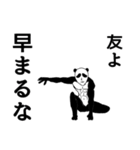 友よ

早まるな